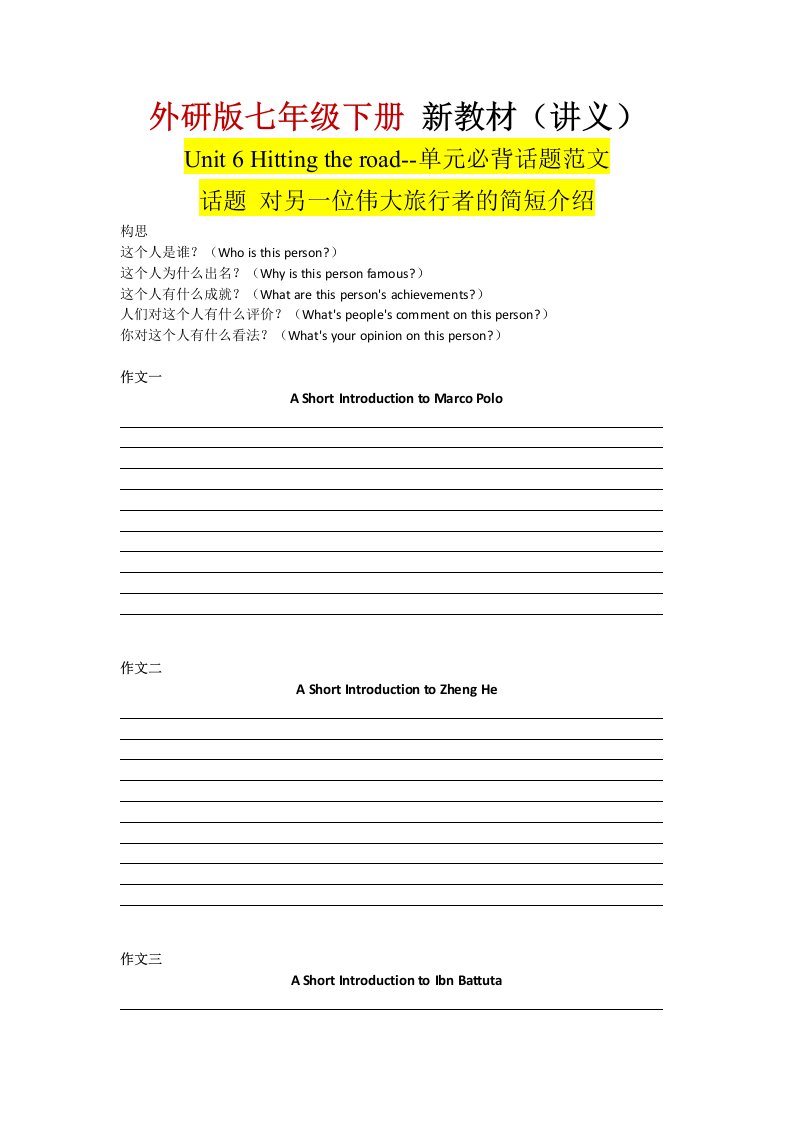 外研版七年级下册 新教材（讲义）

Unit 6 Hitting the road--单元必背话题范文

话题 对另一位伟大旅行者的简短介绍

构思
这个人是谁？（Who is this person?）
这个人为什么出名？（Why is this person famous?）
这个人有什么成就？（What are this person's achievements?）
人们对这个人有什么评价？（What's people's comment on this person?）
你对这个人有什么看法？（What's your opinion on this person?）

作文一
A Short Introduction to Marco Polo

____
____
____
____
____
____
____
____
____
____

作文二
A Short Introduction to Zheng He

____
____
____
____
____
____
____
____
____
____

作文三
A Short Introduction to Ibn Battuta

____